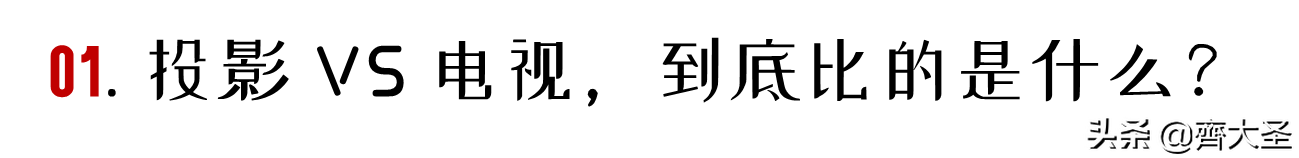 01. 投影 VS 电视，到底比的是什么？

头条 @齊大圣